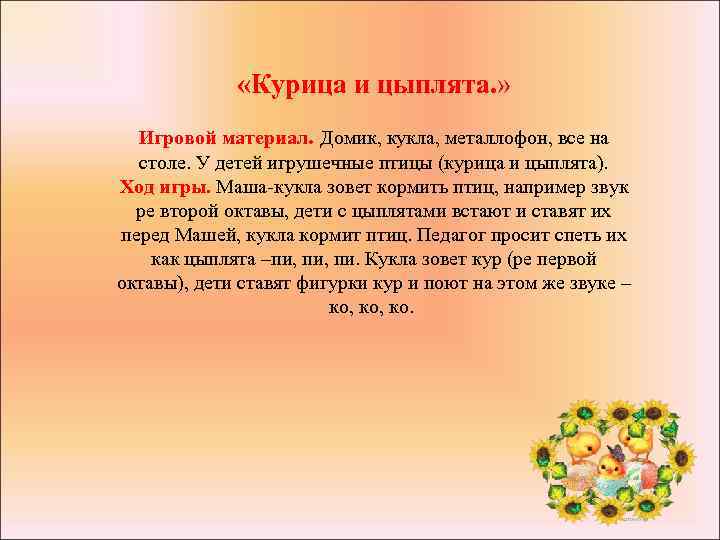 «Курица и цыплята.»

Игровой материал. Домик, кукла, металлофон, все на столе. У детей игрушечные птицы (курица и цыплята).
Ход игры. Маша-кукла зовет кормить птиц, например звук ре второй октавы, дети с цыплятами встают и ставят их перед Машей, кукла кормит птиц. Педагог просит спеть их как цыплята –пи, пи, пи. Кукла зовет кур (ре первой октавы), дети ставят фигурки кур и поют на этом же звуке – ко, ко, ко.